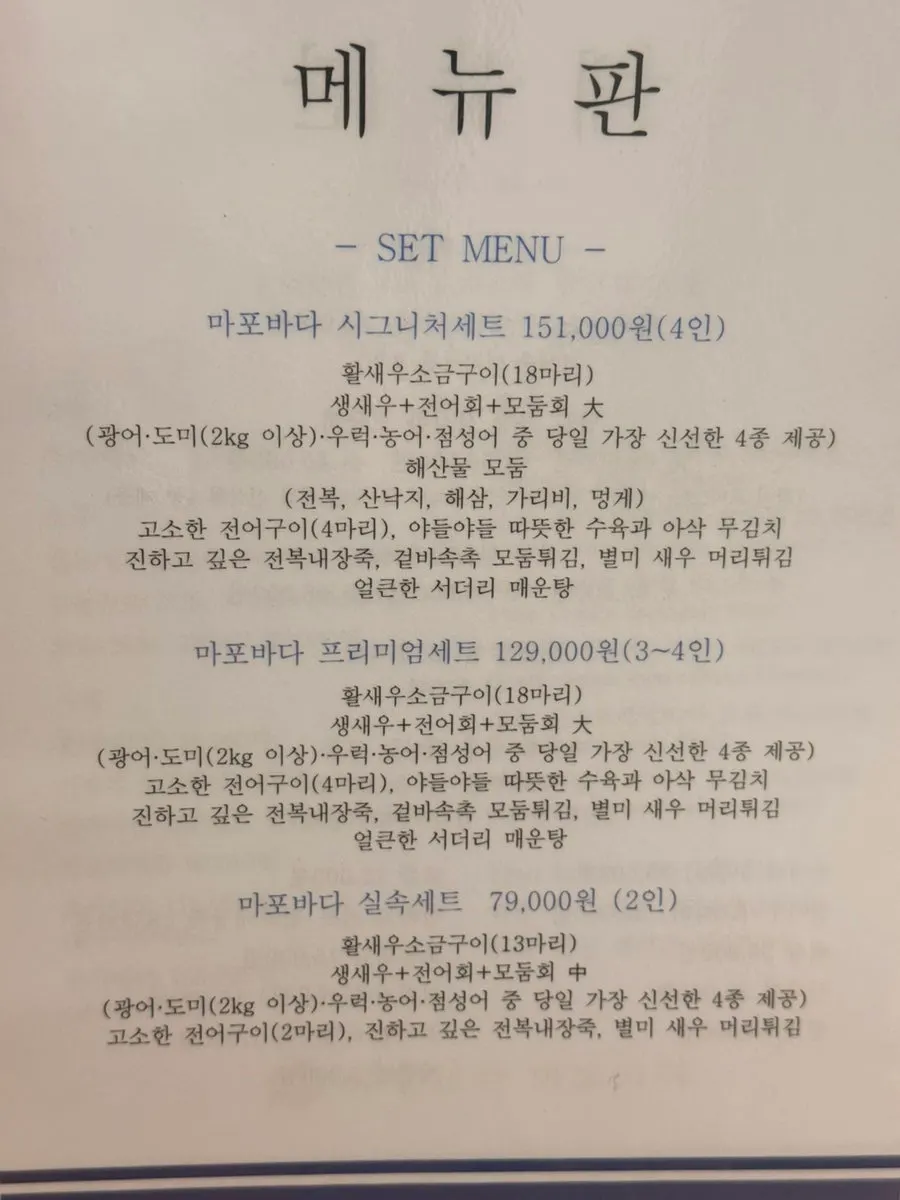 메뉴판

- SET MENU -

마포바다 시그니처세트 151,000원(4인)

활새우소금구이(18마리)
생새우+전어회+모둠회 大
(광어·도미(2kg 이상)·우럭·농어·점성어 중 당일 가장 신선한 4종 제공)
해산물 모둠
(전복, 산낙지, 해삼, 가리비, 멍게)
고소한 전어구이(4마리), 야들야들 따뜻한 수육과 아삭 무김치
진하고 깊은 전복내장죽, 겉바속촉 모둠튀김, 별미 새우 머리튀김
얼큰한 서더리 매운탕

마포바다 프리미엄세트 129,000원(3~4인)

활새우소금구이(18마리)
생새우+전어회+모둠회 大
(광어·도미(2kg 이상)·우럭·농어·점성어 중 당일 가장 신선한 4종 제공)
고소한 전어구이(4마리), 야들야들 따뜻한 수육과 아삭 무김치
진하고 깊은 전복내장죽, 겉바속촉 모둠튀김, 별미 새우 머리튀김
얼큰한 서더리 매운탕

마포바다 실속세트 79,000원 (2인)

활새우소금구이(13마리)
생새우+전어회+모둠회 中
(광어·도미(2kg 이상)·우럭·농어·점성어 중 당일 가장 신선한 4종 제공)
고소한 전어구이(2마리), 진하고 깊은 전복내장죽, 별미 새우 머리튀김